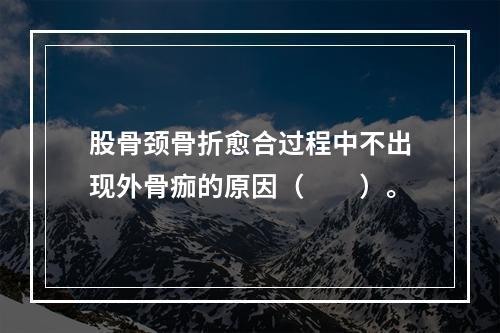 股骨颈骨折愈合过程中不出现外骨痂的原因（　　）。